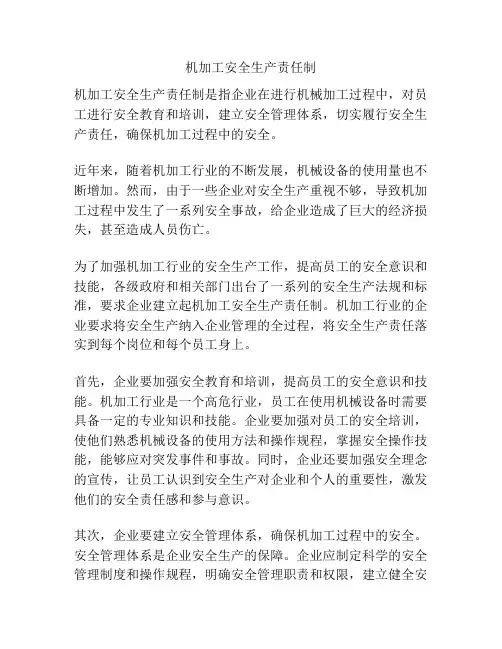 机加工安全生产责任制

机加工安全生产责任制是指企业在进行机械加工过程中，对员工进行安全教育和培训，建立安全管理体系，切实履行安全生产责任，确保机加工过程中的安全。

近年来，随着机加工行业的不断发展，机械设备的使用量也不断增加。然而，由于一些企业对安全生产重视不够，导致机加工过程中发生了一系列安全事故，给企业造成了巨大的经济损失，甚至造成人员伤亡。

为了加强机加工行业的安全生产工作，提高员工的安全意识和技能，各级政府和相关部门出台了一系列的安全生产法规和标准，要求企业建立起机加工安全生产责任制。机加工行业的企业要求将安全生产纳入企业管理的全过程，将安全生产责任落实到每个岗位和每个员工身上。

首先，企业要加强安全教育和培训，提高员工的安全意识和技能。机加工行业是一个高危行业，员工在使用机械设备时需要具备一定的专业知识和技能。企业要加强对员工的安全培训，使他们熟悉机械设备的使用方法和操作规程，掌握安全操作技能，能够应对突发事件和事故。同时，企业还要加强安全理念的宣传，让员工认识到安全生产对企业和个人的重要性，激发他们的安全责任感和参与意识。

其次，企业要建立安全管理体系，确保机加工过程中的安全。安全管理体系是企业安全生产的保障。企业应制定科学的安全管理制度和操作规程，明确安全管理职责和权限，建立健全安